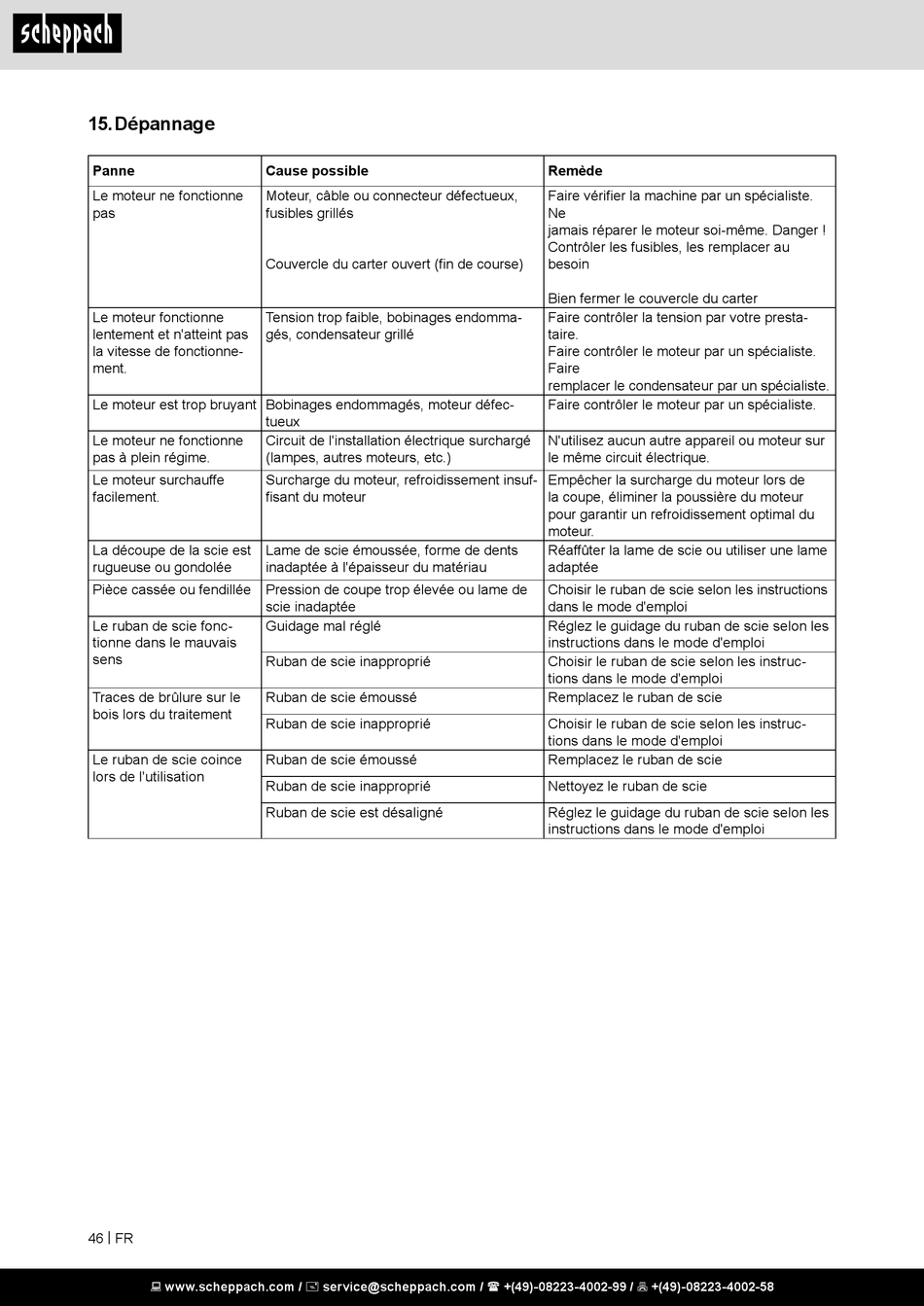 scheppach

15. Dépannage

| Panne | Cause possible | Remède |
|---|---|---|
| Le moteur ne fonctionne pas | Moteur, câble ou connecteur défectueux, fusibles grillés<br><br>Couvercle du carter ouvert (fin de course) | Faire vérifier la machine par un spécialiste. Ne jamais réparer le moteur soi-même. Danger ! Contrôler les fusibles, les remplacer au besoin<br><br>Bien fermer le couvercle du carter |
| Le moteur fonctionne lentement et n'atteint pas la vitesse de fonctionnement. | Tension trop faible, bobinages endommagés, condensateur grillé | Faire contrôler la tension par votre prestataire. Faire contrôler le moteur par un spécialiste. Faire remplacer le condensateur par un spécialiste. |
| Le moteur est trop bruyant | Bobinages endommagés, moteur défectueux | Faire contrôler le moteur par un spécialiste. |
| Le moteur ne fonctionne pas à plein régime. | Circuit de l'installation électrique surchargé (lampes, autres moteurs, etc.) | N'utilisez aucun autre appareil ou moteur sur le même circuit électrique. |
| Le moteur surchauffe facilement. | Surcharge du moteur, refroidissement insuffisant du moteur | Empêcher la surcharge du moteur lors de la coupe, éliminer la poussière du moteur pour garantir un refroidissement optimal du moteur. |
| La découpe de la scie est rugueuse ou gondolée | Lame de scie émoussée, forme de dents inadaptée à l'épaisseur du matériau | Réaffûter la lame de scie ou utiliser une lame adaptée |
| Pièce cassée ou fendillée | Pression de coupe trop élevée ou lame de scie inadaptée | Choisir le ruban de scie selon les instructions dans le mode d'emploi |
| Le ruban de scie fonctionne dans le mauvais sens | Guidage mal réglé | Réglez le guidage du ruban de scie selon les instructions dans le mode d'emploi |
| | Ruban de scie inapproprié | Choisir le ruban de scie selon les instructions dans le mode d'emploi |
| Traces de brûlure sur le bois lors du traitement | Ruban de scie émoussé | Remplacez le ruban de scie |
| | Ruban de scie inapproprié | Choisir le ruban de scie selon les instructions dans le mode d'emploi |
| Le ruban de scie coince lors de l'utilisation | Ruban de scie émoussé | Remplacez le ruban de scie |
| | Ruban de scie inapproprié | Nettoyez le ruban de scie |
| | Ruban de scie est désaligné | Réglez le guidage du ruban de scie selon les instructions dans le mode d'emploi |

46 | FR

www.scheppach.com / service@scheppach.com / +(49)-08223-4002-99 / +(49)-08223-4002-58